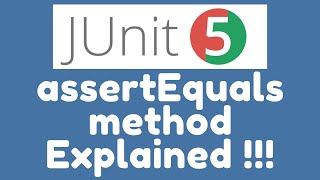 JUnit 5

assertEquals method Explained !!!